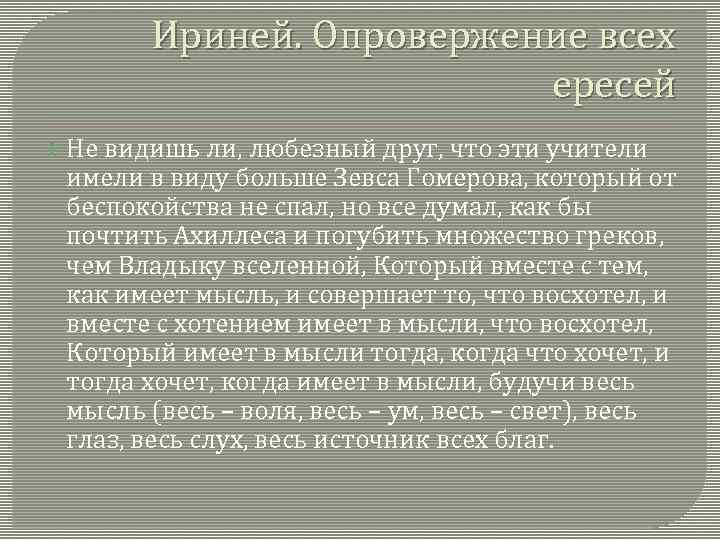 Ириней. Опровержение всех ересей

Не видишь ли, любезный друг, что эти учители имели в виду больше Зевса Гомерова, который от беспокойства не спал, но все думал, как бы почтить Ахиллеса и погубить множество греков, чем Владыку вселенной, Который вместе с тем, как имеет мысль, и совершает то, что восхотел, и вместе с хотением имеет в мысли, что восхотел, Который имеет в мысли тогда, когда что хочет, и тогда хочет, когда имеет в мысли, будучи весь мысль (весь – воля, весь – ум, весь – свет), весь глаз, весь слух, весь источник всех благ.